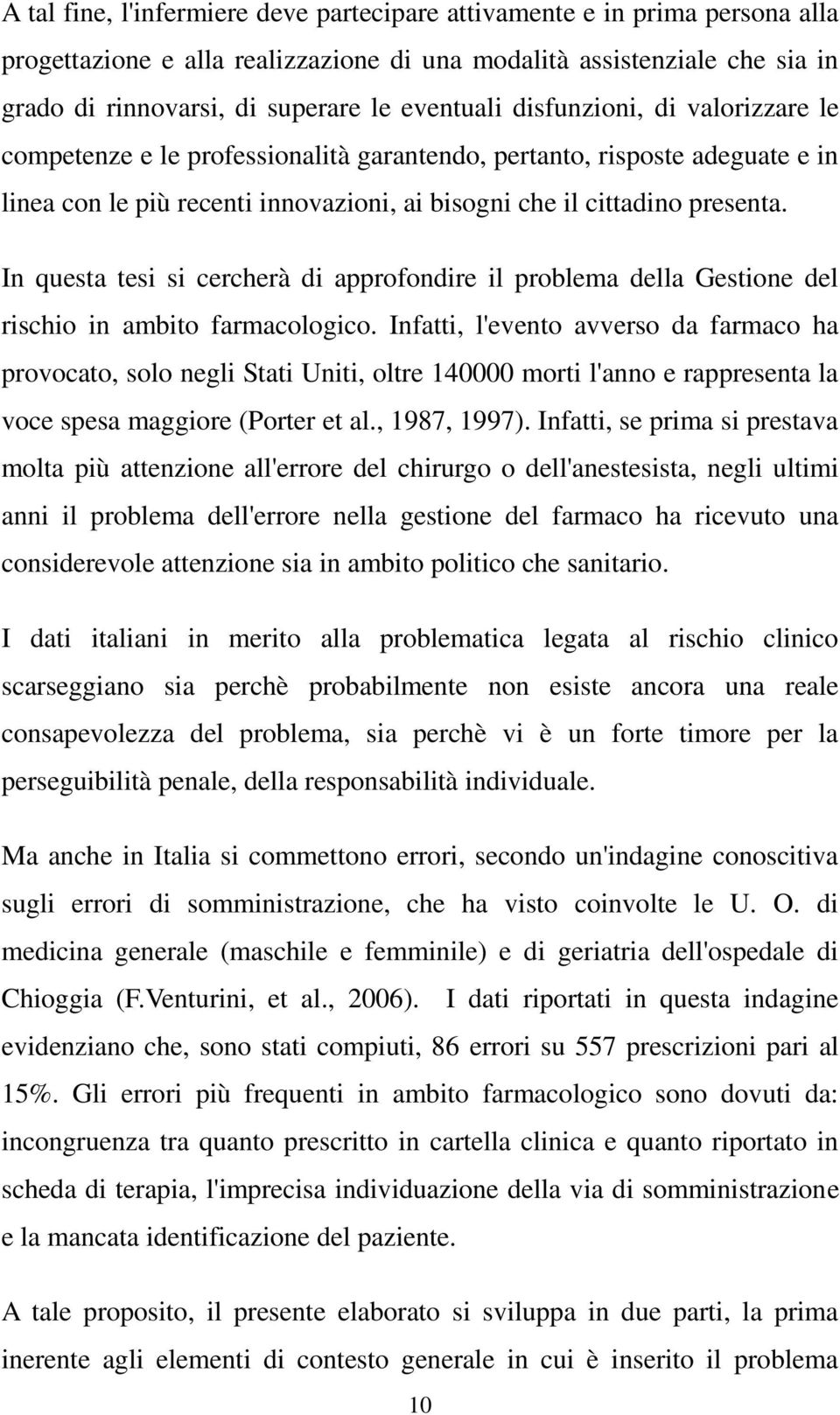 A tal fine, l'infermiere deve partecipare attivamente e in prima persona alla progettazione e alla realizzazione di una modalità assistenziale che sia in grado di rinnovarsi, di superare le eventuali disfunzioni, di valorizzare le competenze e le professionalità garantendo, pertanto, risposte adeguate e in linea con le più recenti innovazioni, ai bisogni che il cittadino presenta.

In questa tesi si cercherà di approfondire il problema della Gestione del rischio in ambito farmacologico. Infatti, l'evento avverso da farmaco ha provocato, solo negli Stati Uniti, oltre 140000 morti l'anno e rappresenta la voce spesa maggiore (Porter et al., 1987, 1997). Infatti, se prima si prestava molta più attenzione all'errore del chirurgo o dell'anestesista, negli ultimi anni il problema dell'errore nella gestione del farmaco ha ricevuto una considerevole attenzione sia in ambito politico che sanitario.

I dati italiani in merito alla problematica legata al rischio clinico scarseggiano sia perchè probabilmente non esiste ancora una reale consapevolezza del problema, sia perchè vi è un forte timore per la perseguibilità penale, della responsabilità individuale.

Ma anche in Italia si commettono errori, secondo un'indagine conoscitiva sugli errori di somministrazione, che ha visto coinvolte le U. O. di medicina generale (maschile e femminile) e di geriatria dell'ospedale di Chioggia (F.Venturini, et al., 2006). I dati riportati in questa indagine evidenziano che, sono stati compiuti, 86 errori su 557 prescrizioni pari al 15%. Gli errori più frequenti in ambito farmacologico sono dovuti da: incongruenza tra quanto prescritto in cartella clinica e quanto riportato in scheda di terapia, l'imprecisa individuazione della via di somministrazione e la mancata identificazione del paziente.

A tale proposito, il presente elaborato si sviluppa in due parti, la prima inerente agli elementi di contesto generale in cui è inserito il problema

10